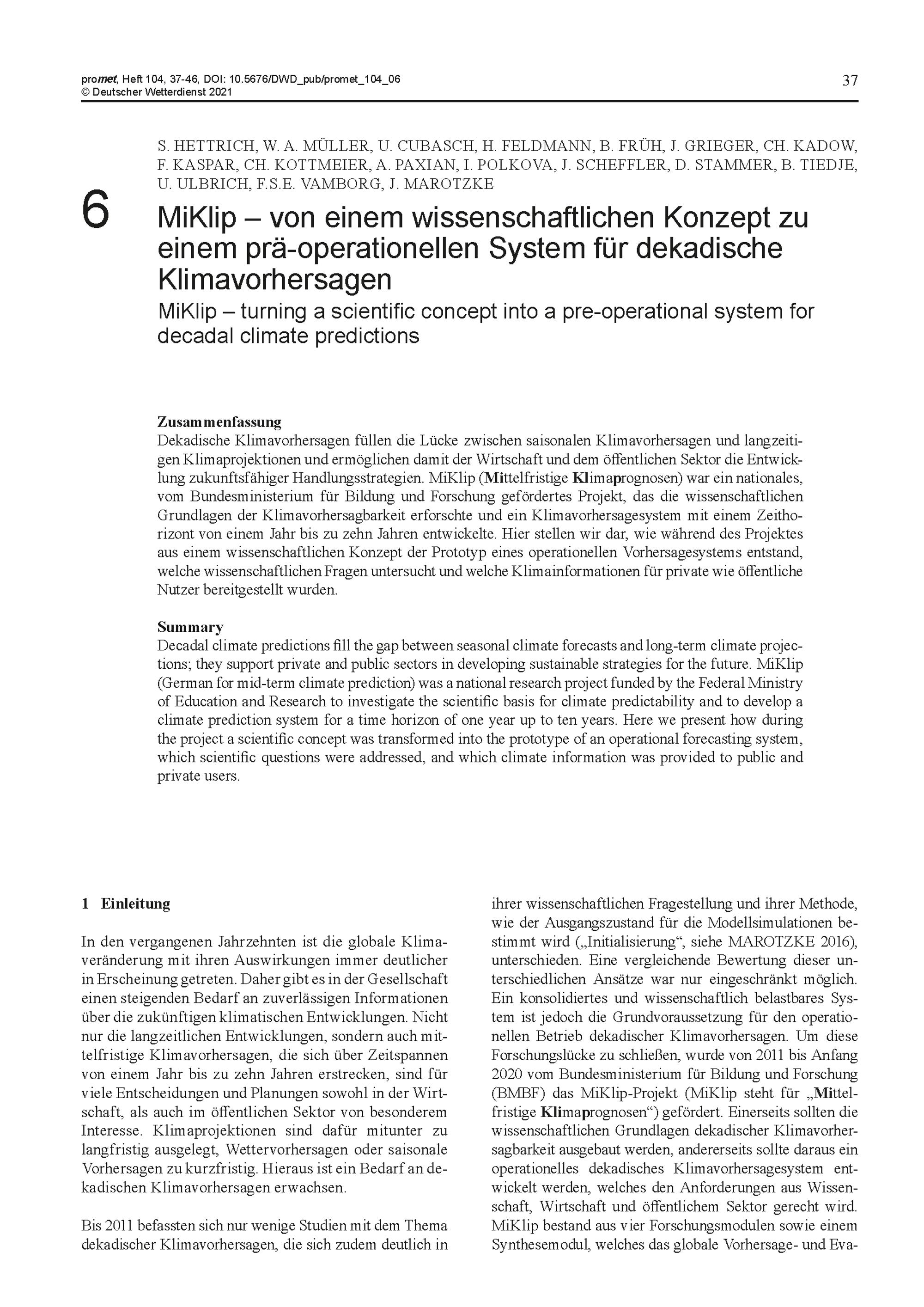 promet, Heft 104, 37-46, DOI: 10.5676/DWD_pub/promet_104_06
© Deutscher Wetterdienst 2021

37

S. HETTRICH, W. A. MÜLLER, U. CUBASCH, H. FELDMANN, B. FRÜH, J. GRIEGER, CH. KADOW, F. KASPAR, CH. KOTTMEIER, A. PAXIAN, I. POLKOVA, J. SCHEFFLER, D. STAMMER, B. TIEDJE, U. ULBRICH, F.S.E. VAMBORG, J. MAROTZKE

6

MiKlip – von einem wissenschaftlichen Konzept zu einem prä-operationellen System für dekadische Klimavorhersagen

MiKlip – turning a scientific concept into a pre-operational system for decadal climate predictions

Zusammenfassung
Dekadische Klimavorhersagen füllen die Lücke zwischen saisonalen Klimavorhersagen und langzeitigen Klimaprojektionen und ermöglichen damit der Wirtschaft und dem öffentlichen Sektor die Entwicklung zukunftsfähiger Handlungsstrategien. MiKlip (Mittelfristige Klimaprognosen) war ein nationales, vom Bundesministerium für Bildung und Forschung gefördertes Projekt, das die wissenschaftlichen Grundlagen der Klimavorhersagbarkeit erforschte und ein Klimavorhersagesystem mit einem Zeithorizont von einem Jahr bis zu zehn Jahren entwickelte. Hier stellen wir dar, wie während des Projektes aus einem wissenschaftlichen Konzept der Prototyp eines operationellen Vorhersagesystems entstand, welche wissenschaftlichen Fragen untersucht und welche Klimainformationen für private wie öffentliche Nutzer bereitgestellt wurden.

Summary
Decadal climate predictions fill the gap between seasonal climate forecasts and long-term climate projections; they support private and public sectors in developing sustainable strategies for the future. MiKlip (German for mid-term climate prediction) was a national research project funded by the Federal Ministry of Education and Research to investigate the scientific basis for climate predictability and to develop a climate prediction system for a time horizon of one year up to ten years. Here we present how during the project a scientific concept was transformed into the prototype of an operational forecasting system, which scientific questions were addressed, and which climate information was provided to public and private users.

1 Einleitung

In den vergangenen Jahrzehnten ist die globale Klimaveränderung mit ihren Auswirkungen immer deutlicher in Erscheinung getreten. Daher gibt es in der Gesellschaft einen steigenden Bedarf an zuverlässigen Informationen über die zukünftigen klimatischen Entwicklungen. Nicht nur die langzeitlichen Entwicklungen, sondern auch mittelfristige Klimavorhersagen, die sich über Zeitspannen von einem Jahr bis zu zehn Jahren erstrecken, sind für viele Entscheidungen und Planungen sowohl in der Wirtschaft, als auch im öffentlichen Sektor von besonderem Interesse. Klimaprojektionen sind dafür mitunter zu langfristig ausgelegt, Wettervorhersagen oder saisonale Vorhersagen zu kurzfristig. Hieraus ist ein Bedarf an dekadischen Klimavorhersagen erwachsen.

Bis 2011 befassten sich nur wenige Studien mit dem Thema dekadischer Klimavorhersagen, die sich zudem deutlich in ihrer wissenschaftlichen Fragestellung und ihrer Methode, wie der Ausgangszustand für die Modellsimulationen bestimmt wird („Initialisierung“, siehe MAROTZKE 2016), unterschieden. Eine vergleichende Bewertung dieser unterschiedlichen Ansätze war nur eingeschränkt möglich. Ein konsolidiertes und wissenschaftlich belastbares System ist jedoch die Grundvoraussetzung für den operationellen Betrieb dekadischer Klimavorhersagen. Um diese Forschungslücke zu schließen, wurde von 2011 bis Anfang 2020 vom Bundesministerium für Bildung und Forschung (BMBF) das MiKlip-Projekt (MiKlip steht für „Mittelfristige Klimaprognosen“) gefördert. Einerseits sollten die wissenschaftlichen Grundlagen dekadischer Klimavorhersagbarkeit ausgebaut werden, andererseits sollte daraus ein operationelles dekadisches Klimavorhersagesystem entwickelt werden, welches den Anforderungen aus Wissenschaft, Wirtschaft und öffentlichem Sektor gerecht wird. MiKlip bestand aus vier Forschungsmodulen sowie einem Synthesemodul, welches das globale Vorhersage- und Eva-